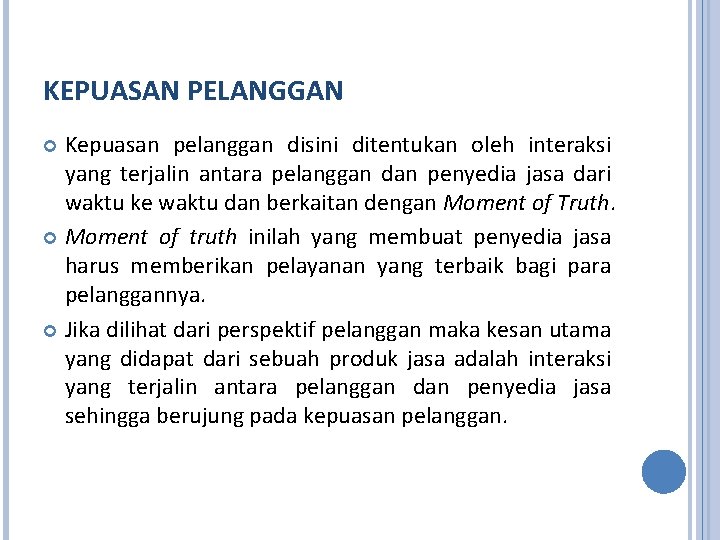 KEPUASAN PELANGGAN

Kepuasan pelanggan disini ditentukan oleh interaksi yang terjalin antara pelanggan dan penyedia jasa dari waktu ke waktu dan berkaitan dengan Moment of Truth.

Moment of truth inilah yang membuat penyedia jasa harus memberikan pelayanan yang terbaik bagi para pelanggannya.

Jika dilihat dari perspektif pelanggan maka kesan utama yang didapat dari sebuah produk jasa adalah interaksi yang terjalin antara pelanggan dan penyedia jasa sehingga berujung pada kepuasan pelanggan.